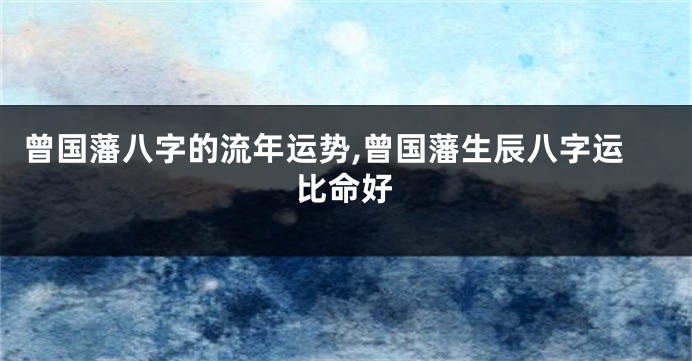 曾国藩八字的流年运势,曾国藩生辰八字运比命好